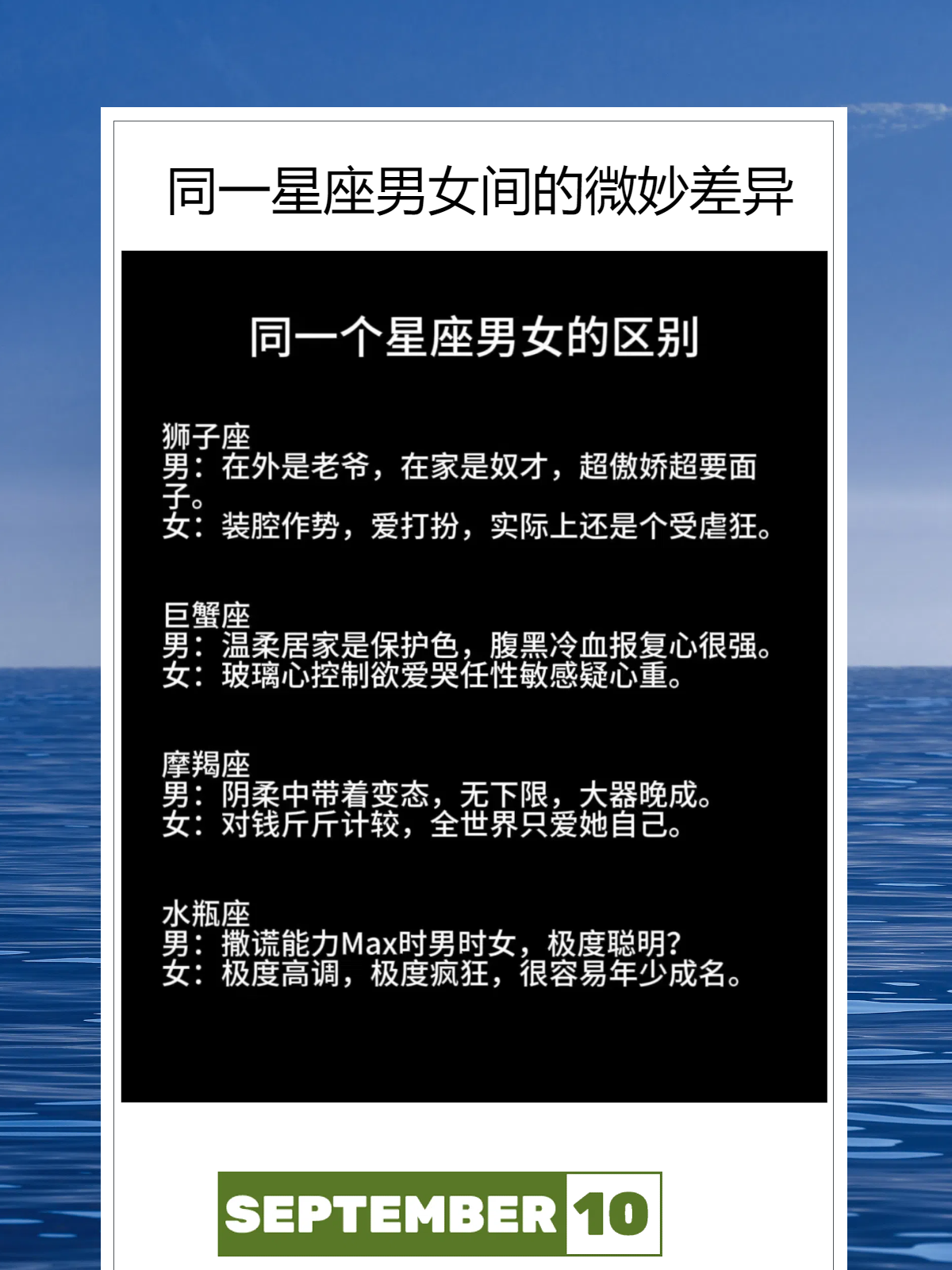 同一星座男女间的微妙差异

同一个星座男女的区别

狮子座
男：在外是老爷，在家是奴才，超傲娇超要面子。
女：装腔作势，爱打扮，实际上还是个受虐狂。

巨蟹座
男：温柔居家是保护色，腹黑冷血报复心很强。
女：玻璃心控制欲爱哭任性敏感疑心重。

摩羯座
男：阴柔中带着变态，无下限，大器晚成。
女：对钱斤斤计较，全世界只爱她自己。

水瓶座
男：撒谎能力Max时男时女，极度聪明?
女：极度高调，极度疯狂，很容易年少成名。

SEPTEMBER 10